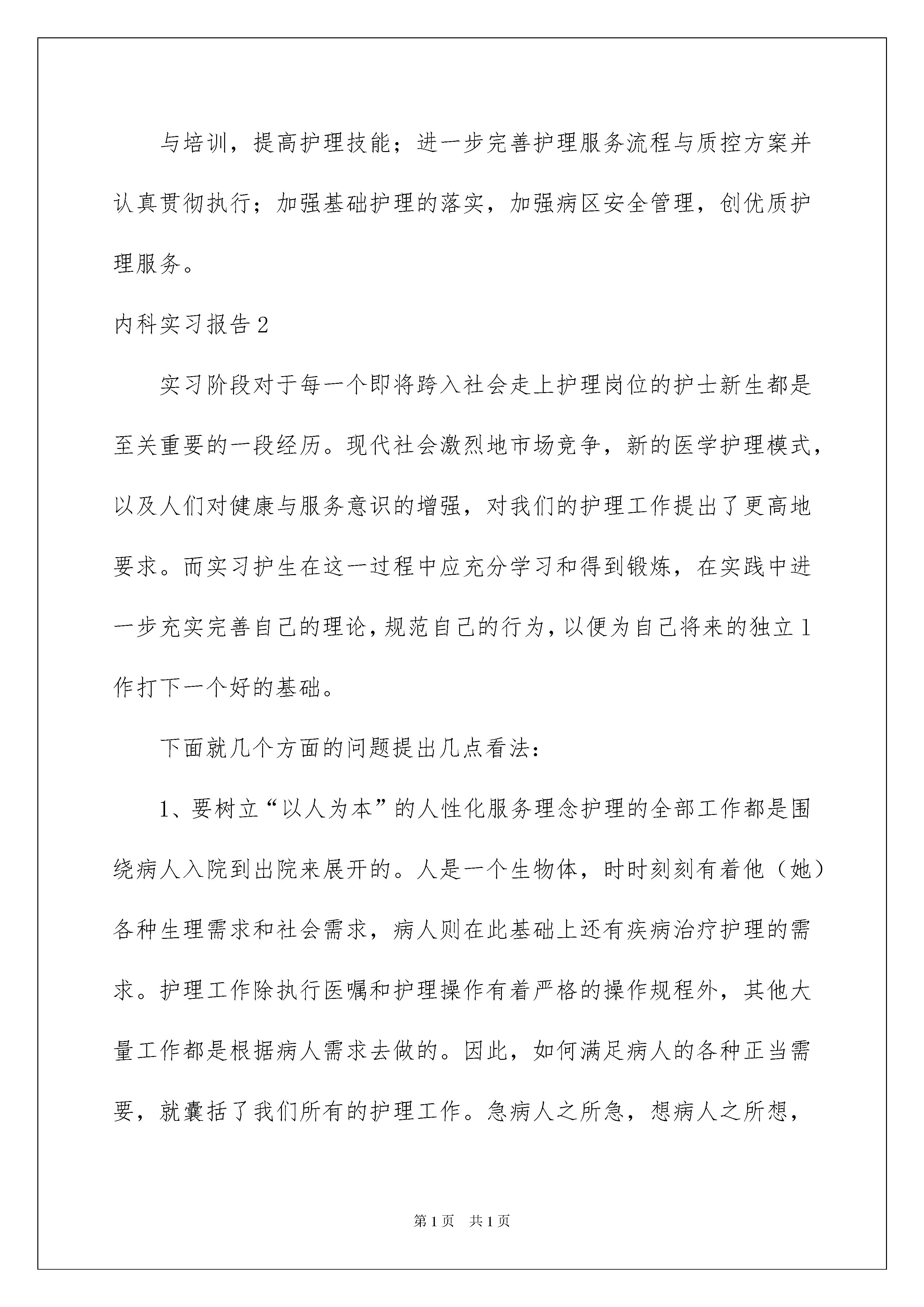 与培训，提高护理技能；进一步完善护理服务流程与质控方案并认真贯彻执行；加强基础护理的落实，加强病区安全管理，创优质护理服务。

内科实习报告2

实习阶段对于每一个即将跨入社会走上护理岗位的护士新生都是至关重要的一段经历。现代社会激烈地市场竞争，新的医学护理模式，以及人们对健康与服务意识的增强，对我们的护理工作提出了更高地要求。而实习护生在这一过程中应充分学习和得到锻炼，在实践中进一步充实完善自己的理论，规范自己的行为，以便为自己将来的独立1作打下一个好的基础。

下面就几个方面的问题提出几点看法：

1、要树立“以人为本”的人性化服务理念护理的全部工作都是围绕病人入院到出院来展开的。人是一个生物体，时时刻刻有着他（她）各种生理需求和社会需求，病人则在此基础上还有疾病治疗护理的需求。护理工作除执行医嘱和护理操作有着严格的操作规程外，其他大量工作都是根据病人需求去做的。因此，如何满足病人的各种正当需要，就囊括了我们所有的护理工作。急病人之所急，想病人之所想，

第1页 共1页